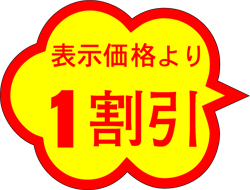 表示価格より

1割引